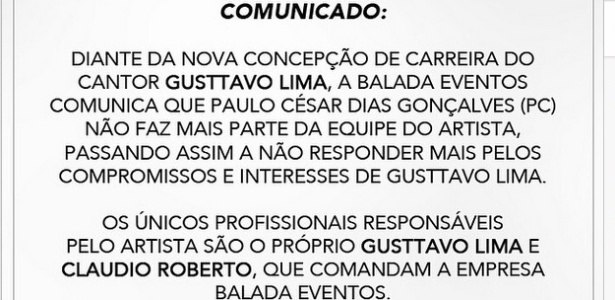 COMUNICADO:

DIANTE DA NOVA CONCEPÇÃO DE CARREIRA DO CANTOR GUSTTAVO LIMA, A BALADA EVENTOS COMUNICA QUE PAULO CÉSAR DIAS GONÇALVES (PC) NÃO FAZ MAIS PARTE DA EQUIPE DO ARTISTA, PASSANDO ASSIM A NÃO RESPONDER MAIS PELOS COMPROMISSOS E INTERESSES DE GUSTTAVO LIMA.

OS ÚNICOS PROFISSIONAIS RESPONSÁVEIS PELO ARTISTA SÃO O PRÓPRIO GUSTTAVO LIMA E CLAUDIO ROBERTO, QUE COMANDAM A EMPRESA BALADA EVENTOS.